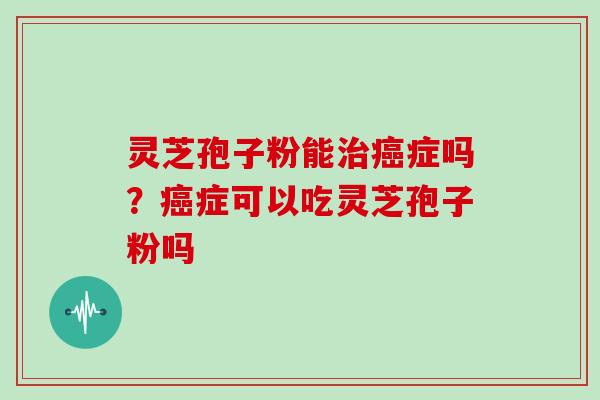 灵芝孢子粉能治癌症吗？癌症可以吃灵芝孢子粉吗